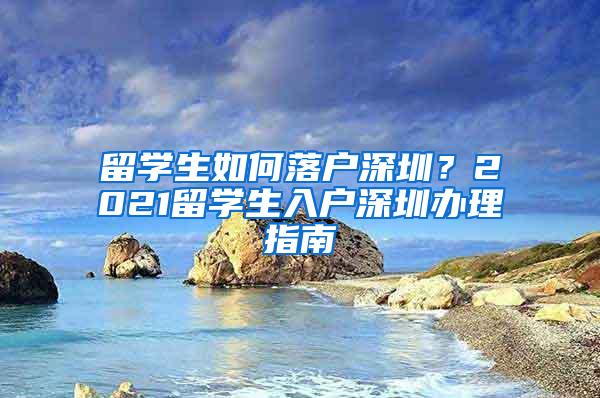 留学生如何落户深圳？2021留学生入户深圳办理指南